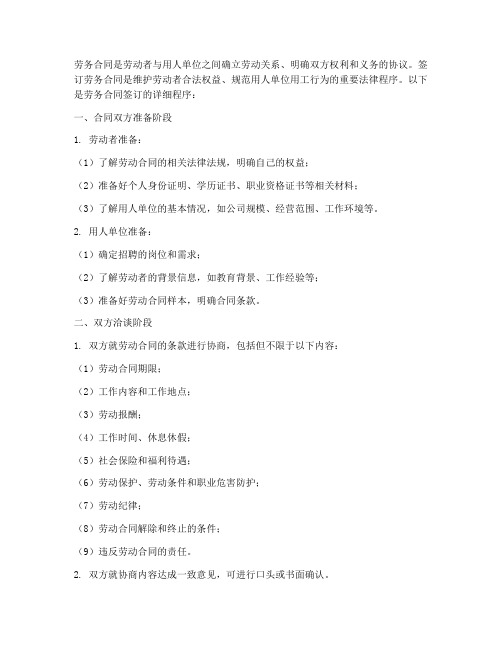 劳务合同是劳动者与用人单位之间确立劳动关系、明确双方权利和义务的协议。签订劳务合同是维护劳动者合法权益、规范用人单位用工行为的重要法律程序。以下是劳务合同签订的详细程序：

一、合同双方准备阶段

1. 劳动者准备：

（1）了解劳动合同的相关法律法规，明确自己的权益；

（2）准备好个人身份证明、学历证书、职业资格证书等相关材料；

（3）了解用人单位的基本情况，如公司规模、经营范围、工作环境等。

2. 用人单位准备：

（1）确定招聘的岗位和需求；

（2）了解劳动者的背景信息，如教育背景、工作经验等；

（3）准备好劳动合同样本，明确合同条款。

二、双方洽谈阶段

1. 双方就劳动合同的条款进行协商，包括但不限于以下内容：

（1）劳动合同期限；

（2）工作内容和工作地点；

（3）劳动报酬；

（4）工作时间、休息休假；

（5）社会保险和福利待遇；

（6）劳动保护、劳动条件和职业危害防护；

（7）劳动纪律；

（8）劳动合同解除和终止的条件；

（9）违反劳动合同的责任。

2. 双方就协商内容达成一致意见，可进行口头或书面确认。